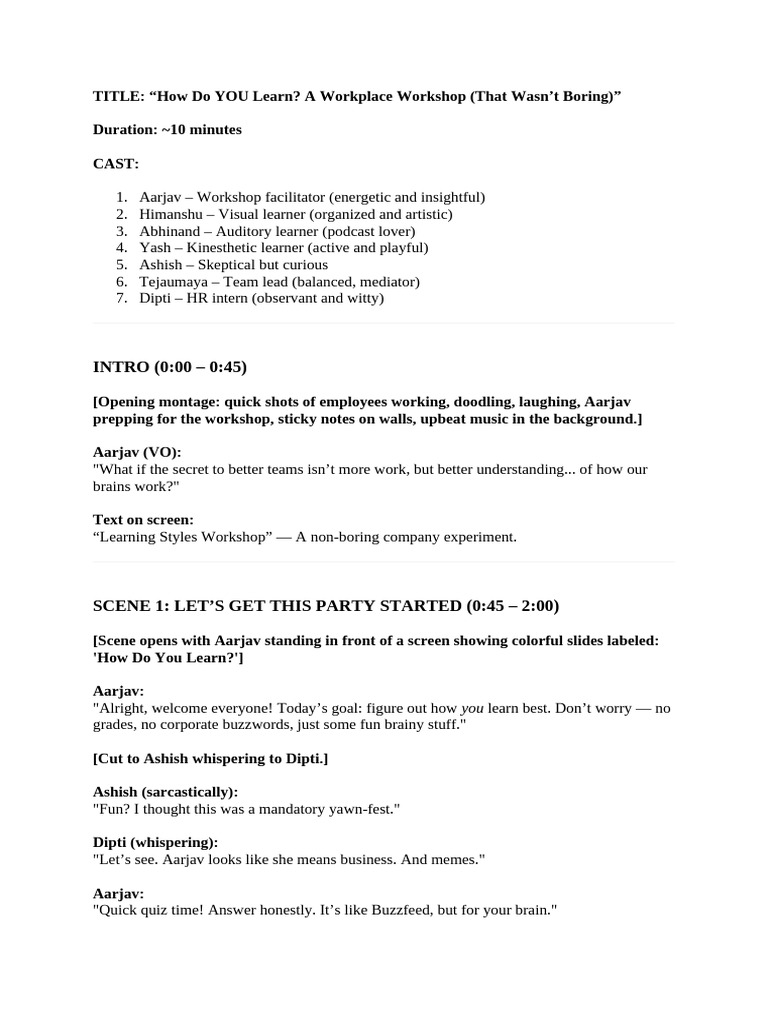 TITLE: "How Do YOU Learn? A Workplace Workshop (That Wasn't Boring)"

Duration: ~10 minutes

CAST:

1. Aarjav – Workshop facilitator (energetic and insightful)
2. Himanshu – Visual learner (organized and artistic)
3. Abhinand – Auditory learner (podcast lover)
4. Yash – Kinesthetic learner (active and playful)
5. Ashish – Skeptical but curious
6. Tejaumaya – Team lead (balanced, mediator)
7. Dipti – HR intern (observant and witty)

INTRO (0:00 – 0:45)

[Opening montage: quick shots of employees working, doodling, laughing, Aarjav prepping for the workshop, sticky notes on walls, upbeat music in the background.]

Aarjav (VO):
"What if the secret to better teams isn't more work, but better understanding... of how our brains work?"

Text on screen:
"Learning Styles Workshop" — A non-boring company experiment.

SCENE 1: LET'S GET THIS PARTY STARTED (0:45 – 2:00)

[Scene opens with Aarjav standing in front of a screen showing colorful slides labeled: 'How Do You Learn?']

Aarjav:
"Alright, welcome everyone! Today's goal: figure out how you learn best. Don't worry — no grades, no corporate buzzwords, just some fun brainy stuff."

[Cut to Ashish whispering to Dipti.]

Ashish (sarcastically):
"Fun? I thought this was a mandatory yawn-fest."

Dipti (whispering):
"Let's see. Aarjav looks like she means business. And memes."

Aarjav:
"Quick quiz time! Answer honestly. It's like Buzzfeed, but for your brain."